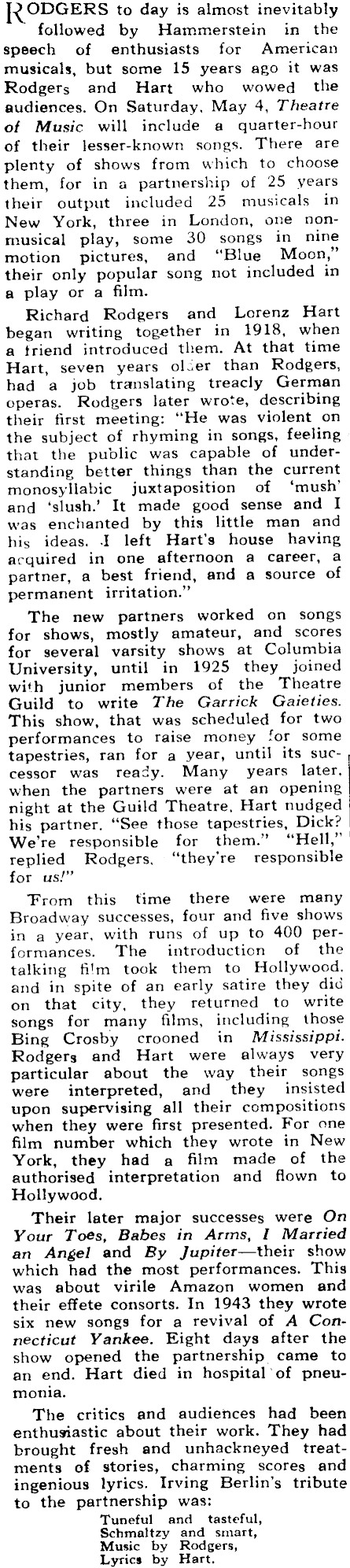 RODGERS to day is almost inevitably followed by Hammerstein in the speech of enthusiasts for American musicals, but some 15 years ago it was Rodgers and Hart who wowed the audiences. On Saturday, May 4, Theatre of Music will include a quarter-hour of their lesser-known songs. There are plenty of shows from which to choose them, for in a partnership of 25 years their output included 25 musicals in New York, three in London, one non-musical play, some 30 songs in nine motion pictures, and "Blue Moon," their only popular song not included in a play or a film.

Richard Rodgers and Lorenz Hart began writing together in 1918, when a friend introduced them. At that time Hart, seven years older than Rodgers, had a job translating treacly German operas. Rodgers later wrote, describing their first meeting: "He was violent on the subject of rhyming in songs, feeling that the public was capable of understanding better things than the current monosyllabic juxtaposition of 'mush' and 'slush.' It made good sense and I was enchanted by this little man and his ideas. I left Hart's house having acquired in one afternoon a career, a partner, a best friend, and a source of permanent irritation."

The new partners worked on songs for shows, mostly amateur, and scores for several varsity shows at Columbia University, until in 1925 they joined with junior members of the Theatre Guild to write The Garrick Gaieties. This show, that was scheduled for two performances to raise money for some tapestries, ran for a year, until its successor was ready. Many years later, when the partners were at an opening night at the Guild Theatre, Hart nudged his partner. "See those tapestries, Dick? We're responsible for them." "Hell," replied Rodgers, "they're responsible for us!"

From this time there were many Broadway successes, four and five shows in a year, with runs of up to 400 performances. The introduction of the talking film took them to Hollywood, and in spite of an early satire they did on that city, they returned to write songs for many films, including those Bing Crosby crooned in Mississippi. Rodgers and Hart were always very particular about the way their songs were interpreted, and they insisted upon supervising all their compositions when they were first presented. For one film number which they wrote in New York, they had a film made of the authorised interpretation and flown to Hollywood.

Their later major successes were On Your Toes, Babes in Arms, I Married an Angel and By Jupiter—their show which had the most performances. This was about virile Amazon women and their effete consorts. In 1943 they wrote six new songs for a revival of A Connecticut Yankee. Eight days after the show opened the partnership came to an end. Hart died in hospital of pneumonia.

The critics and audiences had been enthusiastic about their work. They had brought fresh and unhackneyed treatments of stories, charming scores and ingenious lyrics. Irving Berlin's tribute to the partnership was:

Tuneful and tasteful,
Schmaltzy and smart,
Music by Rodgers,
Lyrics by Hart.